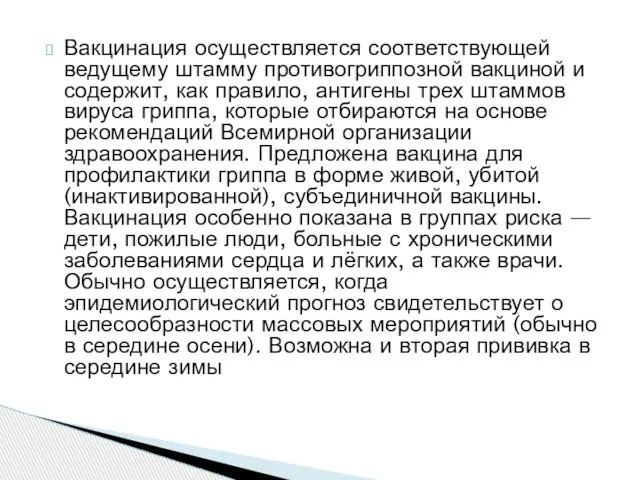 Вакцинация осуществляется соответствующей ведущему штамму противогриппозной вакциной и содержит, как правило, антигены трех штаммов вируса гриппа, которые отбираются на основе рекомендаций Всемирной организации здравоохранения. Предложена вакцина для профилактики гриппа в форме живой, убитой (инактивированной), субъединичной вакцины. Вакцинация особенно показана в группах риска — дети, пожилые люди, больные с хроническими заболеваниями сердца и лёгких, а также врачи. Обычно осуществляется, когда эпидемиологический прогноз свидетельствует о целесообразности массовых мероприятий (обычно в середине осени). Возможна и вторая прививка в середине зимы